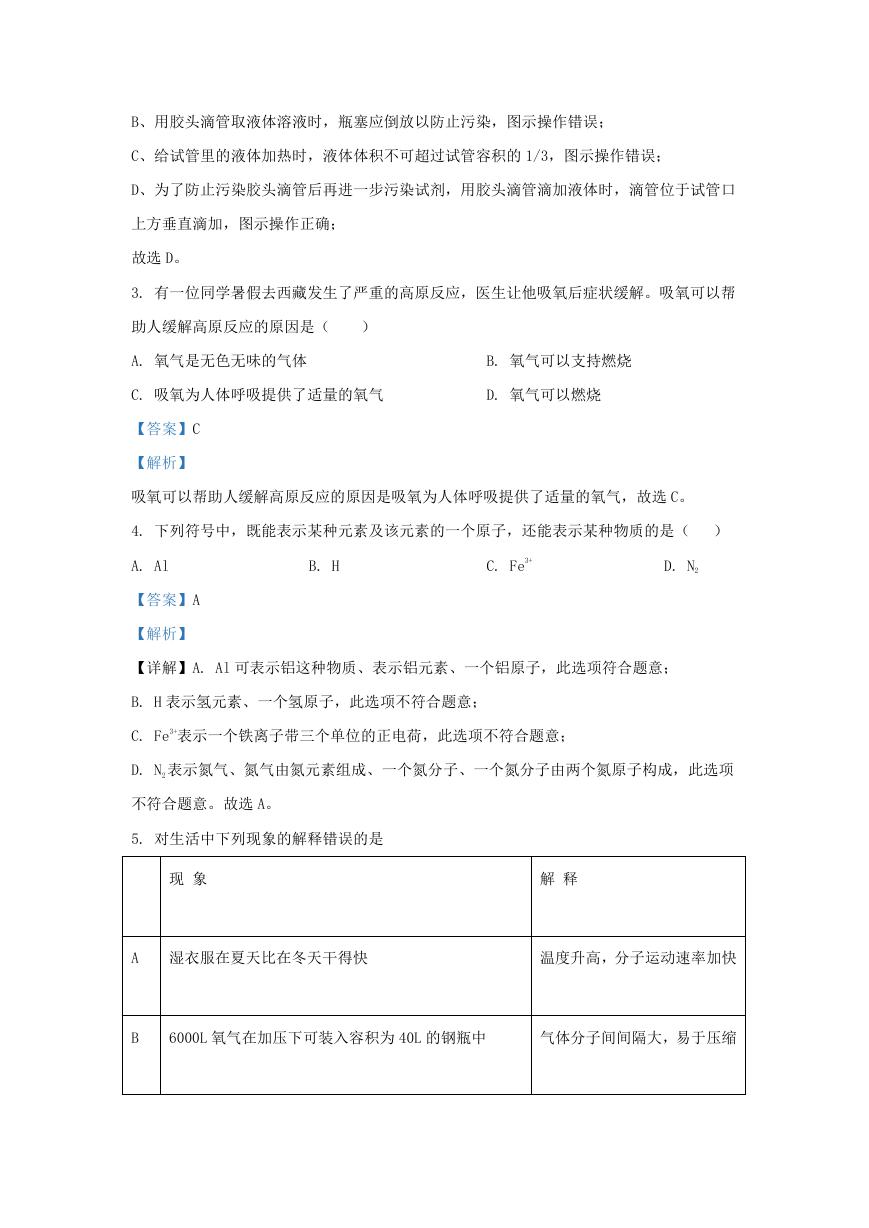 B、用胶头滴管取液体溶液时，瓶塞应倒放以防止污染，图示操作错误；

C、给试管里的液体加热时，液体体积不可超过试管容积的 1/3，图示操作错误；

D、为了防止污染胶头滴管后再进一步污染试剂，用胶头滴管滴加液体时，滴管位于试管口上方垂直滴加，图示操作正确；

故选 D。

3. 有一位同学暑假去西藏发生了严重的高原反应，医生让他吸氧后症状缓解。吸氧可以帮助人缓解高原反应的原因是（　　）

A. 氧气是无色无味的气体

B. 氧气可以支持燃烧

C. 吸氧为人体呼吸提供了适量的氧气

D. 氧气可以燃烧

【答案】C

【解析】

吸氧可以帮助人缓解高原反应的原因是吸氧为人体呼吸提供了适量的氧气，故选 C。

4. 下列符号中，既能表示某种元素及该元素的一个原子，还能表示某种物质的是（　　）

A. Al

B. H

C. $Fe^{3+}$

D. $N_2$

【答案】A

【解析】

【详解】A. Al 可表示铝这种物质、表示铝元素、一个铝原子，此选项符合题意；

B. H 表示氢元素、一个氢原子，此选项不符合题意；

C. $Fe^{3+}$表示一个铁离子带三个单位的正电荷，此选项不符合题意；

D. $N_2$表示氮气、氮气由氮元素组成、一个氮分子、一个氮分子由两个氮原子构成，此选项不符合题意。故选 A。

5. 对生活中下列现象的解释错误的是

| | 现 象 | 解 释 |
|---|---|---|
| A | 湿衣服在夏天比在冬天干得快 | 温度升高，分子运动速率加快 |
| B | 6000L 氧气在加压下可装入容积为 40L 的钢瓶中 | 气体分子间间隔大，易于压缩 |